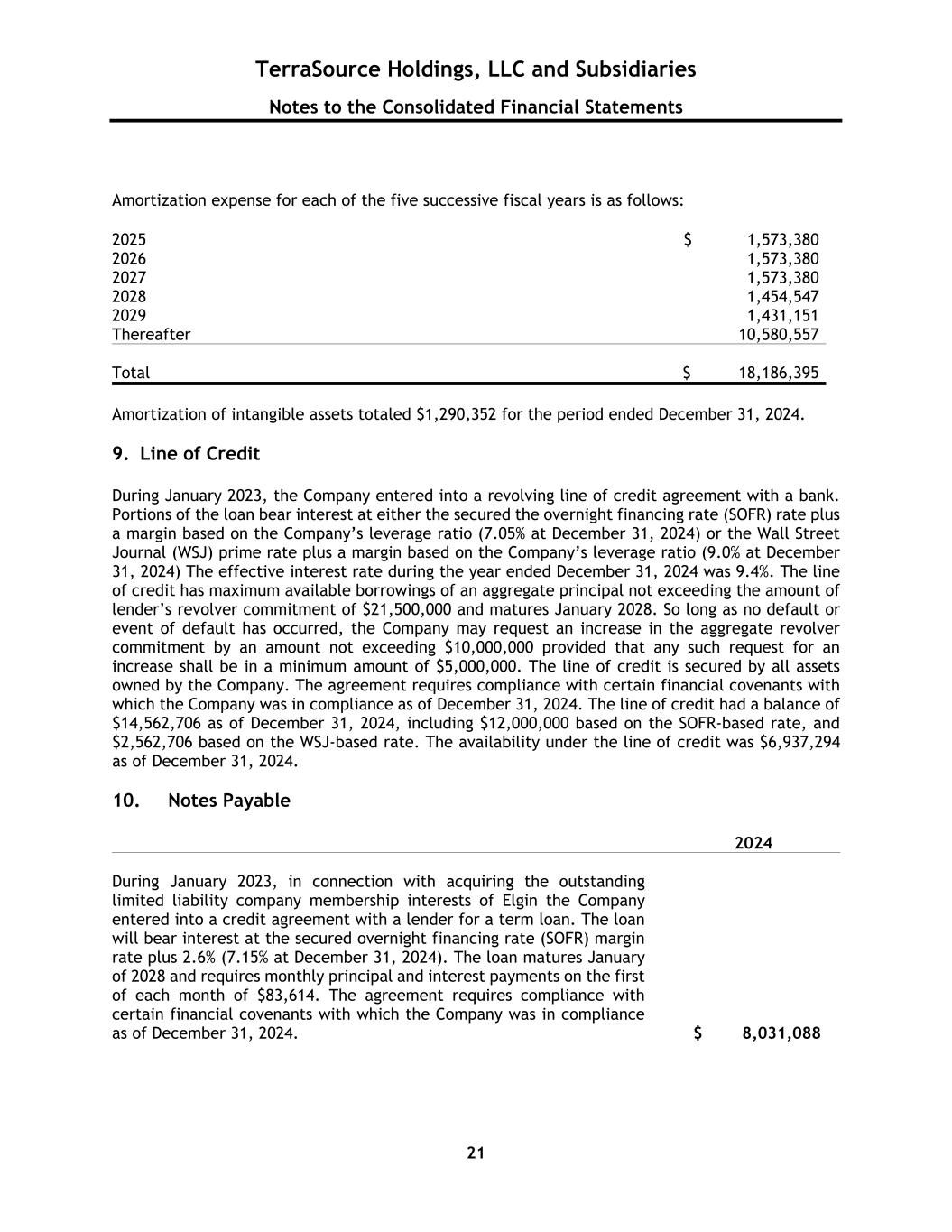 TerraSource Holdings, LLC and Subsidiaries

Notes to the Consolidated Financial Statements

Amortization expense for each of the five successive fiscal years is as follows:

| | |
|---|---|
| 2025 | \$ 1,573,380 |
| 2026 | 1,573,380 |
| 2027 | 1,573,380 |
| 2028 | 1,454,547 |
| 2029 | 1,431,151 |
| Thereafter | 10,580,557 |
| Total | \$ 18,186,395 |

Amortization of intangible assets totaled \$1,290,352 for the period ended December 31, 2024.

9. Line of Credit

During January 2023, the Company entered into a revolving line of credit agreement with a bank. Portions of the loan bear interest at either the secured the overnight financing rate (SOFR) rate plus a margin based on the Company's leverage ratio (7.05% at December 31, 2024) or the Wall Street Journal (WSJ) prime rate plus a margin based on the Company's leverage ratio (9.0% at December 31, 2024) The effective interest rate during the year ended December 31, 2024 was 9.4%. The line of credit has maximum available borrowings of an aggregate principal not exceeding the amount of lender's revolver commitment of \$21,500,000 and matures January 2028. So long as no default or event of default has occurred, the Company may request an increase in the aggregate revolver commitment by an amount not exceeding \$10,000,000 provided that any such request for an increase shall be in a minimum amount of \$5,000,000. The line of credit is secured by all assets owned by the Company. The agreement requires compliance with certain financial covenants with which the Company was in compliance as of December 31, 2024. The line of credit had a balance of \$14,562,706 as of December 31, 2024, including \$12,000,000 based on the SOFR-based rate, and \$2,562,706 based on the WSJ-based rate. The availability under the line of credit was \$6,937,294 as of December 31, 2024.

10. Notes Payable

| | 2024 |
|---|---|
| During January 2023, in connection with acquiring the outstanding limited liability company membership interests of Elgin the Company entered into a credit agreement with a lender for a term loan. The loan will bear interest at the secured overnight financing rate (SOFR) margin rate plus 2.6% (7.15% at December 31, 2024). The loan matures January of 2028 and requires monthly principal and interest payments on the first of each month of \$83,614. The agreement requires compliance with certain financial covenants with which the Company was in compliance as of December 31, 2024. | \$ 8,031,088 |

21